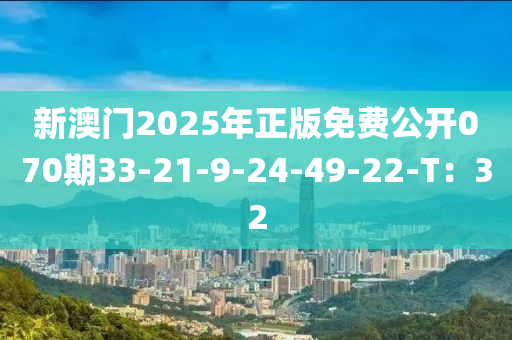 新澳门2025年正版免费公开070期33-21-9-24-49-22-T：32